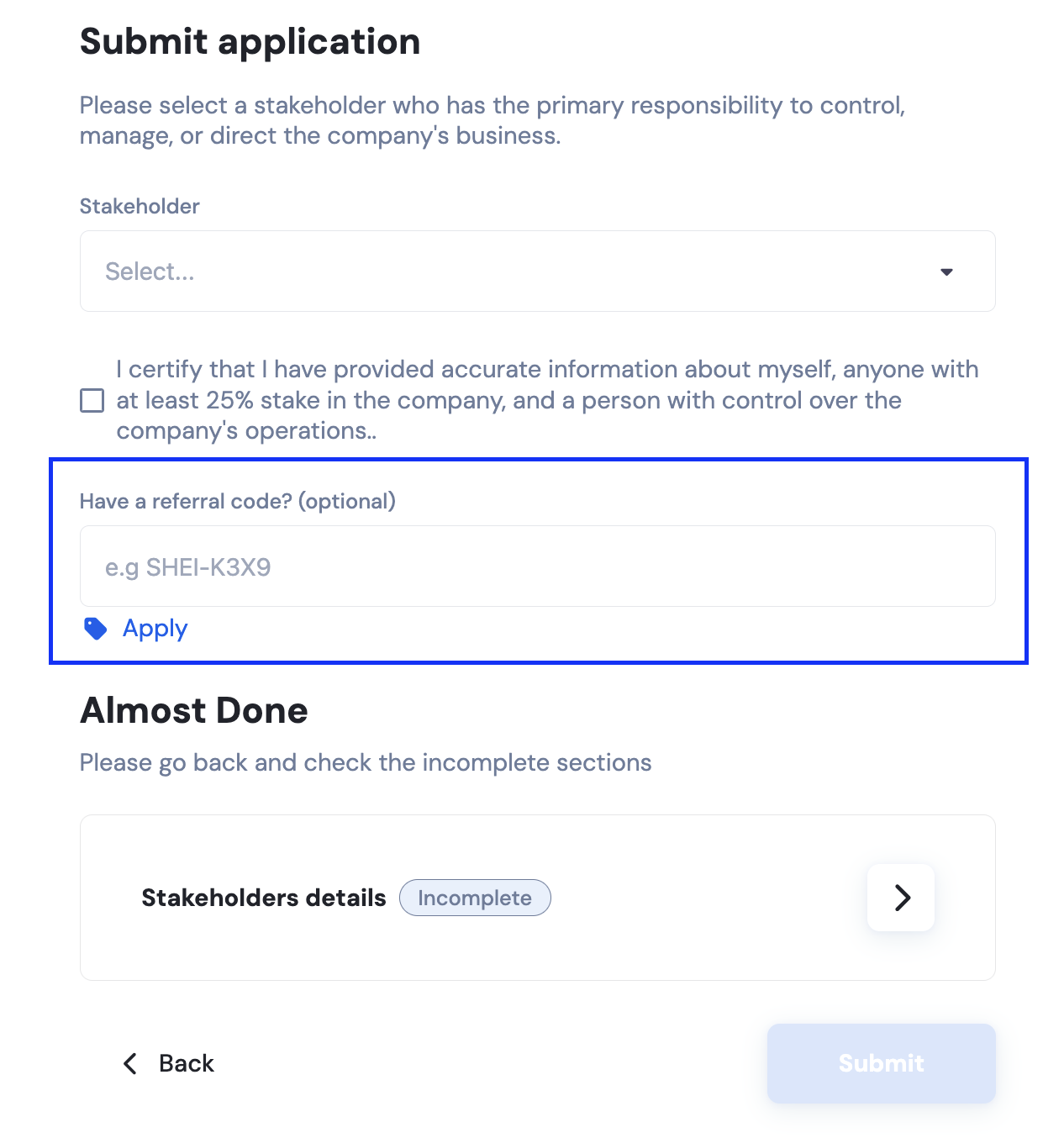 Submit application

Please select a stakeholder who has the primary responsibility to control, manage, or direct the company's business.

Stakeholder

Select...

I certify that I have provided accurate information about myself, anyone with at least 25% stake in the company, and a person with control over the company's operations..

Have a referral code? (optional)

e.g SHEI-K3X9

Apply

Almost Done

Please go back and check the incomplete sections

Stakeholders details Incomplete

Back

Submit